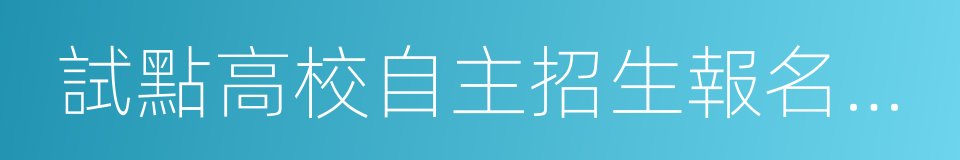 試點高校自主招生報名...